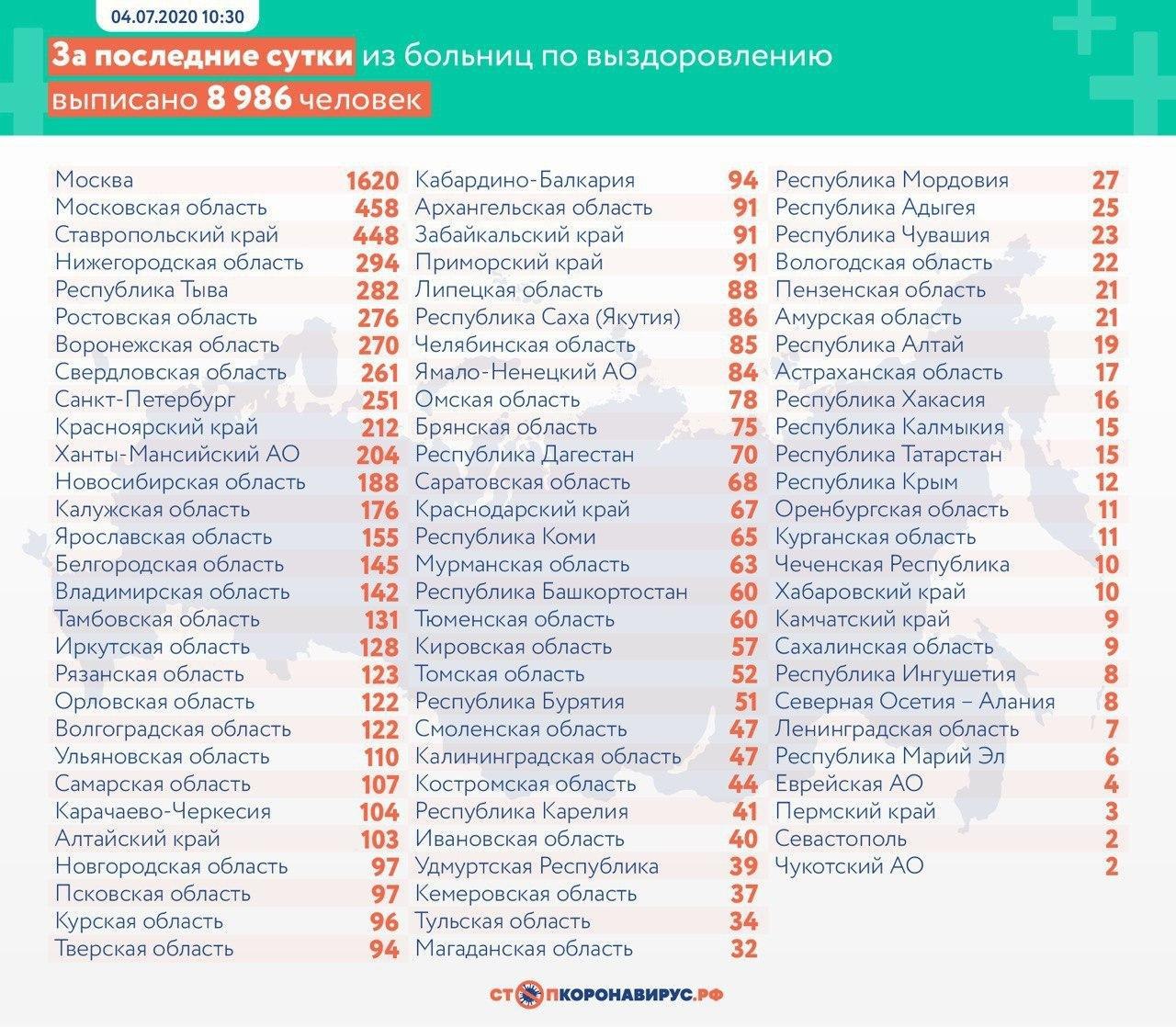 04.07.2020 10:30

За последние сутки из больниц по выздоровлению выписано 8 986 человек

| | |
|---|---|
| Москва | 1620 |
| Московская область | 458 |
| Ставропольский край | 448 |
| Нижегородская область | 294 |
| Республика Тыва | 282 |
| Ростовская область | 276 |
| Воронежская область | 270 |
| Свердловская область | 261 |
| Санкт-Петербург | 251 |
| Красноярский край | 212 |
| Ханты-Мансийский АО | 204 |
| Новосибирская область | 188 |
| Калужская область | 176 |
| Ярославская область | 155 |
| Белгородская область | 145 |
| Владимирская область | 142 |
| Тамбовская область | 131 |
| Иркутская область | 128 |
| Рязанская область | 123 |
| Орловская область | 122 |
| Волгоградская область | 122 |
| Ульяновская область | 110 |
| Самарская область | 107 |
| Карачаево-Черкесия | 104 |
| Алтайский край | 103 |
| Новгородская область | 97 |
| Псковская область | 97 |
| Курская область | 96 |
| Тверская область | 94 |

| | |
|---|---|
| Кабардино-Балкария | 94 |
| Архангельская область | 91 |
| Забайкальский край | 91 |
| Приморский край | 91 |
| Липецкая область | 88 |
| Республика Саха (Якутия) | 86 |
| Челябинская область | 85 |
| Ямало-Ненецкий АО | 84 |
| Омская область | 78 |
| Брянская область | 75 |
| Республика Дагестан | 70 |
| Саратовская область | 68 |
| Краснодарский край | 67 |
| Республика Коми | 65 |
| Мурманская область | 63 |
| Республика Башкортостан | 60 |
| Тюменская область | 60 |
| Кировская область | 57 |
| Томская область | 52 |
| Республика Бурятия | 51 |
| Смоленская область | 47 |
| Калининградская область | 47 |
| Костромская область | 44 |
| Республика Карелия | 41 |
| Ивановская область | 40 |
| Удмуртская Республика | 39 |
| Кемеровская область | 37 |
| Тульская область | 34 |
| Магаданская область | 32 |

| | |
|---|---|
| Республика Мордовия | 27 |
| Республика Адыгея | 25 |
| Республика Чувашия | 23 |
| Вологодская область | 22 |
| Пензенская область | 21 |
| Амурская область | 21 |
| Республика Алтай | 19 |
| Астраханская область | 17 |
| Республика Хакасия | 16 |
| Республика Калмыкия | 15 |
| Республика Татарстан | 15 |
| Республика Крым | 12 |
| Оренбургская область | 11 |
| Курганская область | 11 |
| Чеченская Республика | 10 |
| Хабаровский край | 10 |
| Камчатский край | 9 |
| Сахалинская область | 9 |
| Республика Ингушетия | 8 |
| Северная Осетия – Алания | 8 |
| Ленинградская область | 7 |
| Республика Марий Эл | 6 |
| Еврейская АО | 4 |
| Пермский край | 3 |
| Севастополь | 2 |
| Чукотский АО | 2 |

СТОПКОРОНАВИРУС.РФ